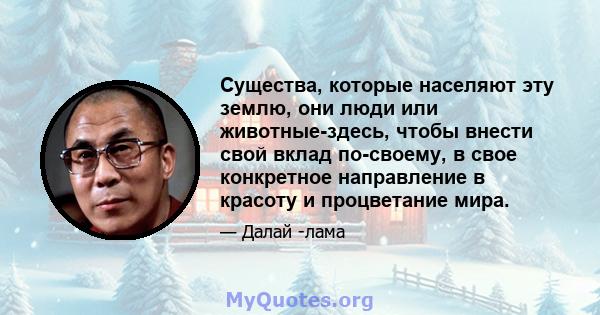 Существа, которые населяют эту землю, они люди или животные-здесь, чтобы внести свой вклад по-своему, в свое конкретное направление в красоту и процветание мира.

— Далай -лама

MyQuotes.org